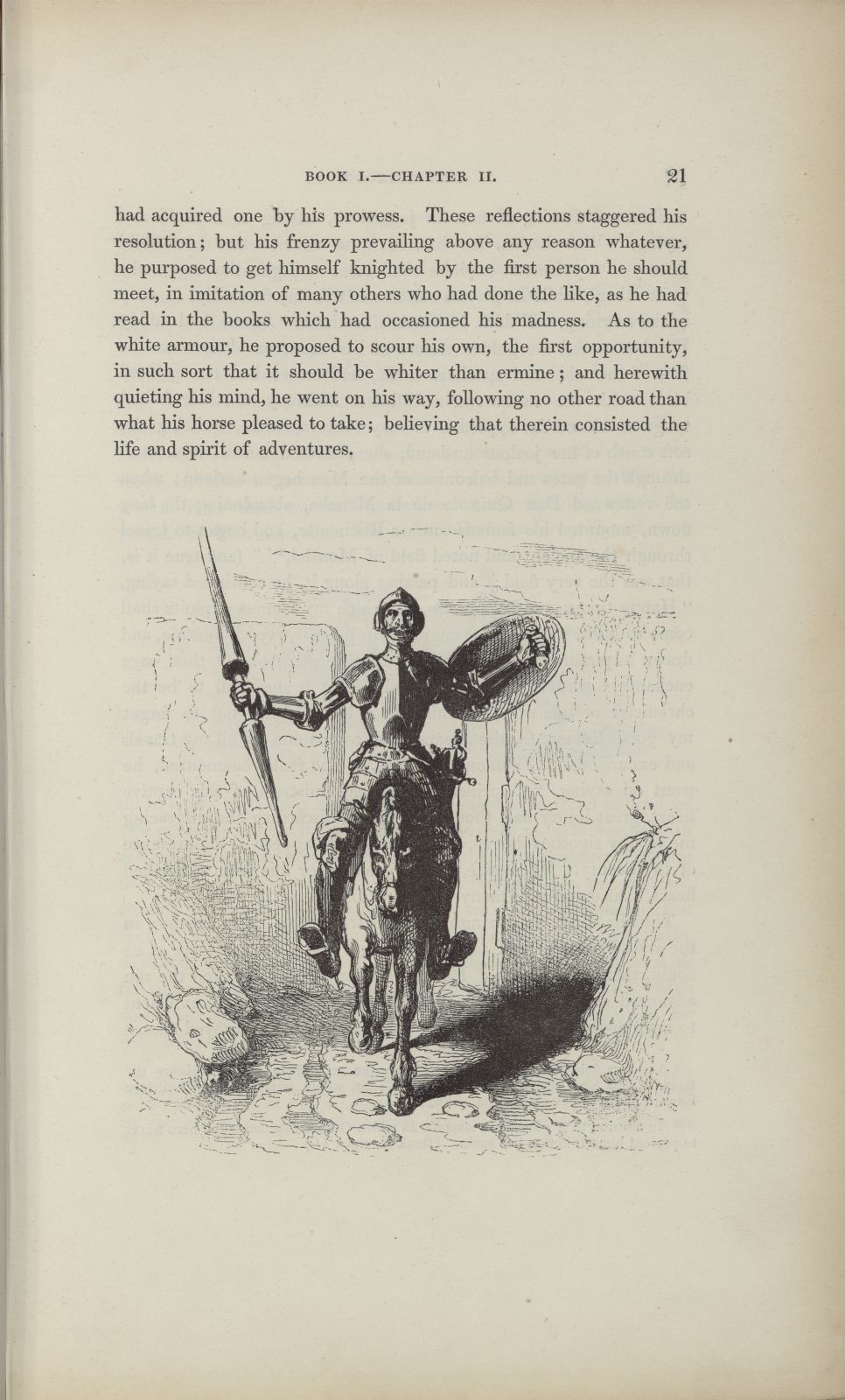 BOOK I.—CHAPTER II. 21

had acquired one by his prowess. These reflections staggered his resolution; but his frenzy prevailing above any reason whatever, he purposed to get himself knighted by the first person he should meet, in imitation of many others who had done the like, as he had read in the books which had occasioned his madness. As to the white armour, he proposed to scour his own, the first opportunity, in such sort that it should be whiter than ermine; and herewith quieting his mind, he went on his way, following no other road than what his horse pleased to take; believing that therein consisted the life and spirit of adventures.